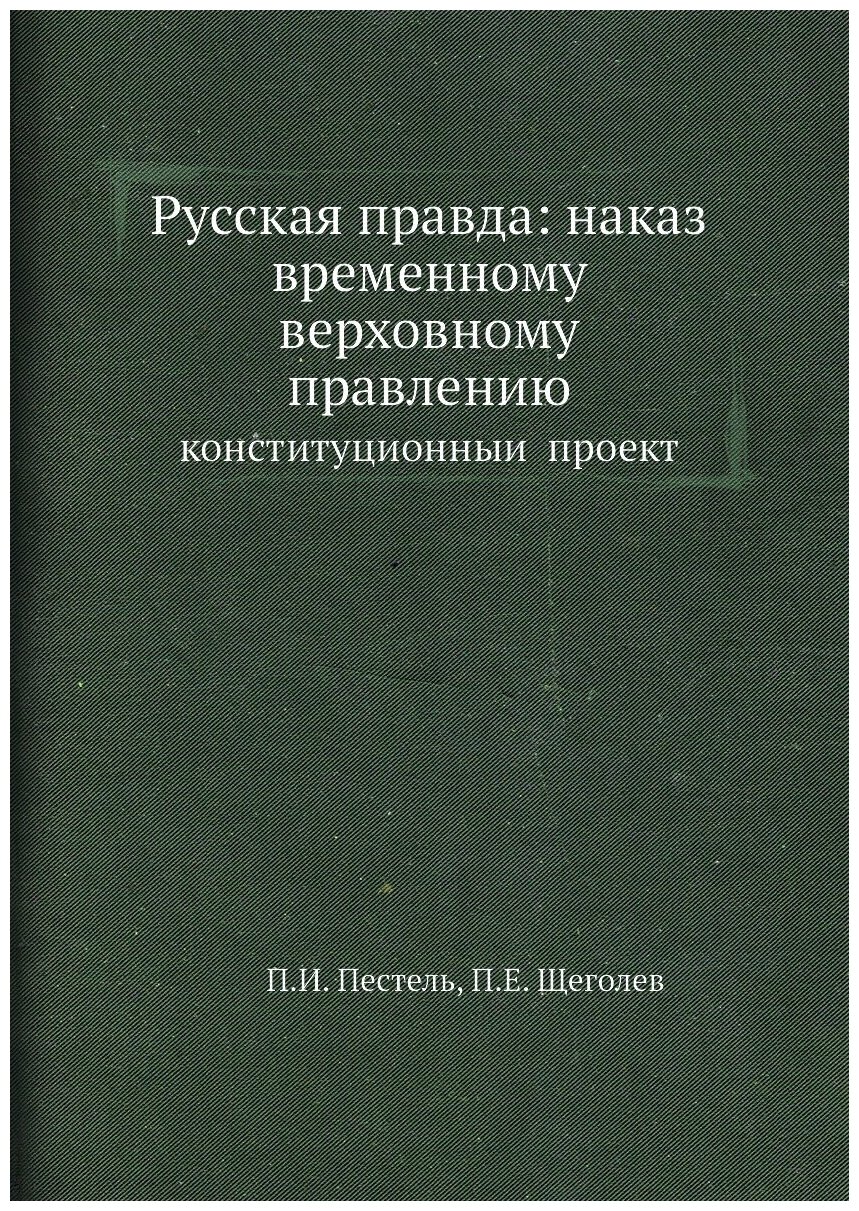 Русская правда: наказ временному верховному правлению

конституционныи проект

П.И. Пестель, П.Е. Щеголев